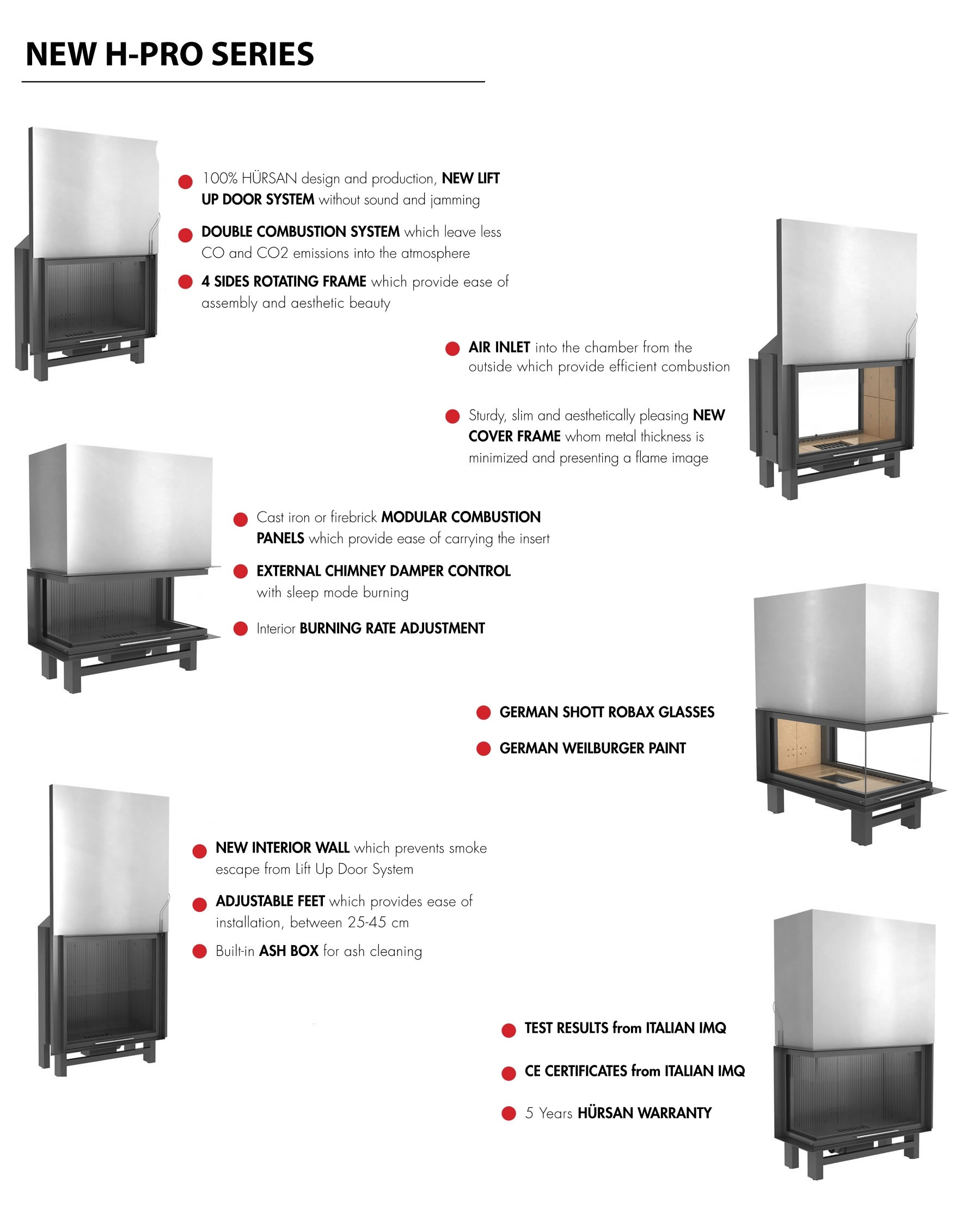 NEW H-PRO SERIES

100% HÜRSAN design and production, NEW LIFT UP DOOR SYSTEM without sound and jamming

DOUBLE COMBUSTION SYSTEM which leave less CO and CO2 emissions into the atmosphere

4 SIDES ROTATING FRAME which provide ease of assembly and aesthetic beauty

AIR INLET into the chamber from the outside which provide efficient combustion

Sturdy, slim and aesthetically pleasing NEW COVER FRAME whom metal thickness is minimized and presenting a flame image

Cast iron or firebrick MODULAR COMBUSTION PANELS which provide ease of carrying the insert

EXTERNAL CHIMNEY DAMPER CONTROL with sleep mode burning

Interior BURNING RATE ADJUSTMENT

GERMAN SHOTT ROBAX GLASSES

GERMAN WEILBURGER PAINT

NEW INTERIOR WALL which prevents smoke escape from Lift Up Door System

ADJUSTABLE FEET which provides ease of installation, between 25-45 cm

Built-in ASH BOX for ash cleaning

TEST RESULTS from ITALIAN IMQ

CE CERTIFICATES from ITALIAN IMQ

5 Years HÜRSAN WARRANTY